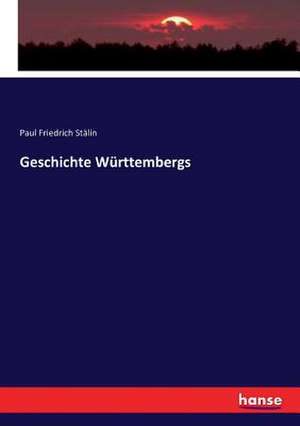 Paul Friedrich Stälin

Geschichte Württembergs

hanse